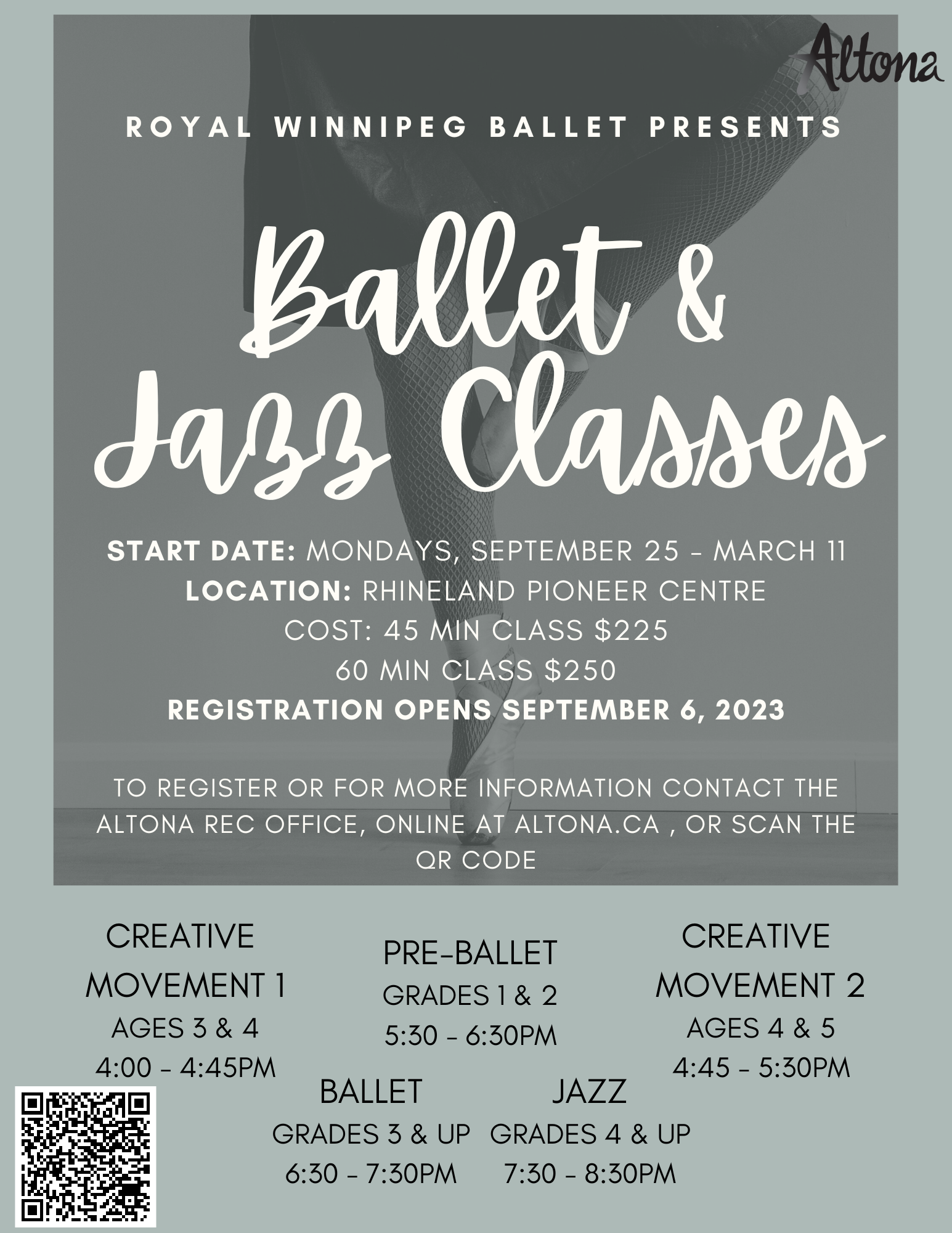 Altona

ROYAL WINNIPEG BALLET PRESENTS

Ballet & Jazz Classes

START DATE: MONDAYS, SEPTEMBER 25 - MARCH 11
LOCATION: RHINELAND PIONEER CENTRE
COST: 45 MIN CLASS $225
60 MIN CLASS $250
REGISTRATION OPENS SEPTEMBER 6, 2023

TO REGISTER OR FOR MORE INFORMATION CONTACT THE ALTONA REC OFFICE, ONLINE AT ALTONA.CA , OR SCAN THE QR CODE

CREATIVE MOVEMENT 1
AGES 3 & 4
4:00 - 4:45PM

PRE-BALLET
GRADES 1 & 2
5:30 - 6:30PM

CREATIVE MOVEMENT 2
AGES 4 & 5
4:45 - 5:30PM

BALLET
GRADES 3 & UP
6:30 - 7:30PM

JAZZ
GRADES 4 & UP
7:30 - 8:30PM